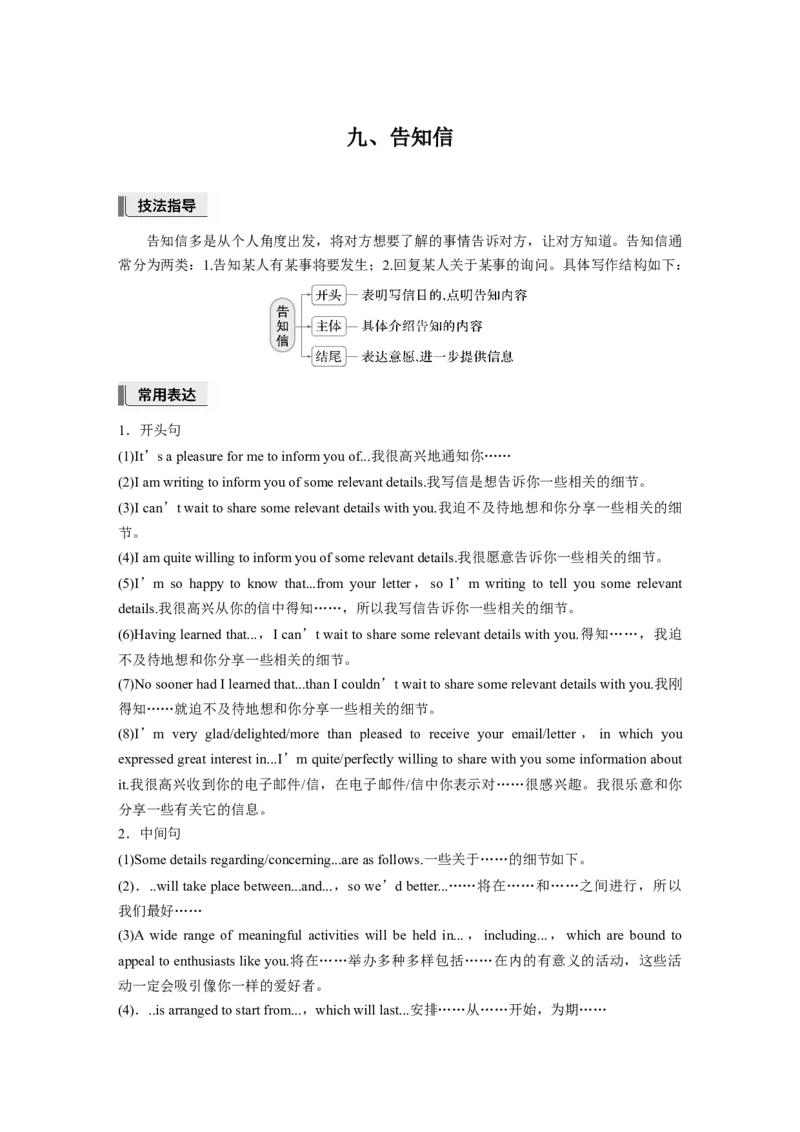 九、告知信

技法指导

告知信多是从个人角度出发，将对方想要了解的事情告诉对方，让对方知道。告知信通常分为两类：1.告知某人有某事将要发生；2.回复某人关于某事的询问。具体写作结构如下：

告知信
开头—表明写信目的,点明告知内容
主体—具体介绍告知的内容
结尾—表达意愿,进一步提供信息

常用表达

1．开头句

(1)It’s a pleasure for me to inform you of...我很高兴地通知你……

(2)I am writing to inform you of some relevant details.我写信是想告诉你一些相关的细节。

(3)I can’t wait to share some relevant details with you.我迫不及待地想和你分享一些相关的细节。

(4)I am quite willing to inform you of some relevant details.我很愿意告诉你一些相关的细节。

(5)I’m so happy to know that...from your letter，so I’m writing to tell you some relevant details.我很高兴从你的信中得知……，所以我写信告诉你一些相关的细节。

(6)Having learned that...，I can’t wait to share some relevant details with you.得知……，我迫不及待地想和你分享一些相关的细节。

(7)No sooner had I learned that...than I couldn’t wait to share some relevant details with you.我刚得知……就迫不及待地想和你分享一些相关的细节。

(8)I’m very glad/delighted/more than pleased to receive your email/letter，in which you expressed great interest in...I’m quite/perfectly willing to share with you some information about it.我很高兴收到你的电子邮件/信，在电子邮件/信中你表示对……很感兴趣。我很乐意和你分享一些有关它的信息。

2．中间句

(1)Some details regarding/concerning...are as follows.一些关于……的细节如下。

(2)．..will take place between...and...，so we’d better...……将在……和……之间进行，所以我们最好……

(3)A wide range of meaningful activities will be held in...，including...，which are bound to appeal to enthusiasts like you.将在……举办多种多样包括……在内的有意义的活动，这些活动一定会吸引像你一样的爱好者。

(4)．..is arranged to start from...，which will last...安排……从……开始，为期……